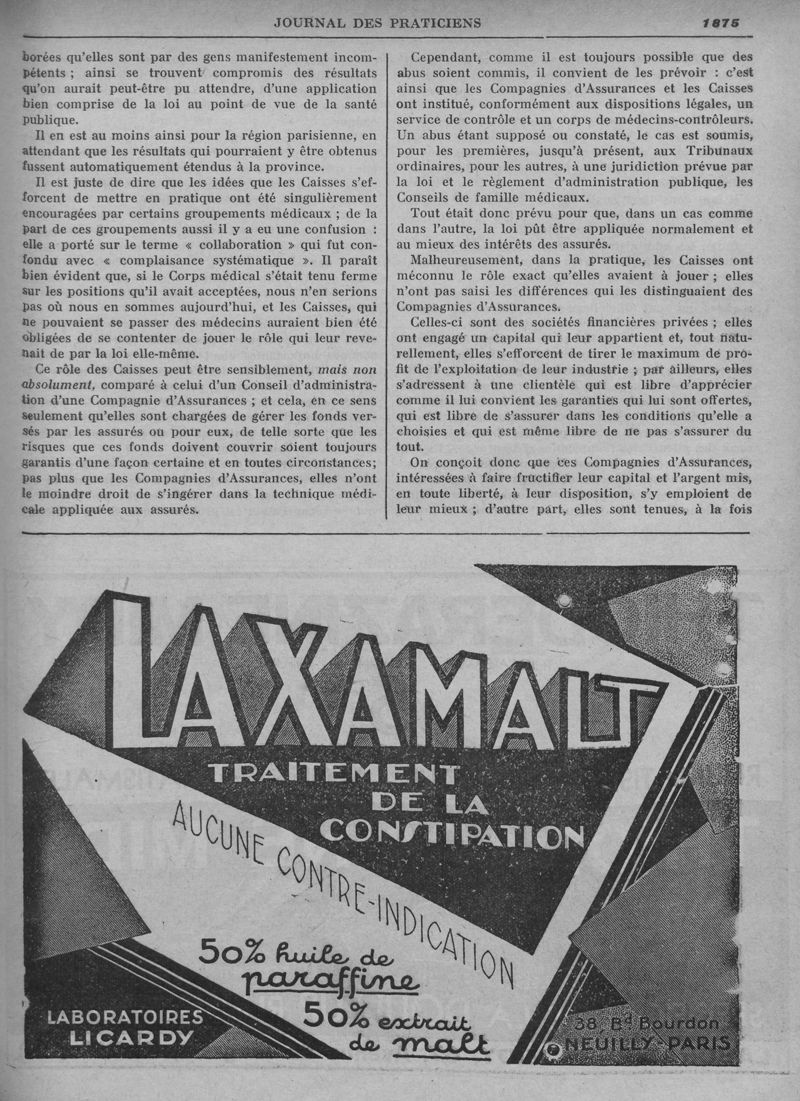 JOURNAL DES PRATICIENS

1875

borées qu'elles sont par des gens manifestement incompétents ; ainsi se trouvent compromis des résultats qu'on aurait peut-être pu attendre, d'une application bien comprise de la loi au point de vue de la santé publique.

Il en est au moins ainsi pour la région parisienne, en attendant que les résultats qui pourraient y être obtenus fussent automatiquement étendus à la province.

Il est juste de dire que les idées que les Caisses s'efforcent de mettre en pratique ont été singulièrement encouragées par certains groupements médicaux ; de la part de ces groupements aussi il y a eu une confusion : elle a porté sur le terme « collaboration » qui fut confondu avec « complaisance systématique ». Il paraît bien évident que, si le Corps médical s'était tenu ferme sur les positions qu'il avait acceptées, nous n'en serions pas où nous en sommes aujourd'hui, et les Caisses, qui ne pouvaient se passer des médecins auraient bien été obligées de se contenter de jouer le rôle qui leur revenait de par la loi elle-même.

Ce rôle des Caisses peut être sensiblement, mais non absolument, comparé à celui d'un Conseil d'administration d'une Compagnie d'Assurances ; et cela, en ce sens seulement qu'elles sont chargées de gérer les fonds versés par les assurés ou pour eux, de telle sorte que les risques que ces fonds doivent couvrir soient toujours garantis d'une façon certaine et en toutes circonstances; pas plus que les Compagnies d'Assurances, elles n'ont le moindre droit de s'ingérer dans la technique médicale appliquée aux assurés.

Cependant, comme il est toujours possible que des abus soient commis, il convient de les prévoir : c'est ainsi que les Compagnies d'Assurances et les Caisses ont institué, conformément aux dispositions légales, un service de contrôle et un corps de médecins-contrôleurs. Un abus étant supposé ou constaté, le cas est soumis, pour les premières, jusqu'à présent, aux Tribunaux ordinaires, pour les autres, à une juridiction prévue par la loi et le règlement d'administration publique, les Conseils de famille médicaux.

Tout était donc prévu pour que, dans un cas comme dans l'autre, la loi pût être appliquée normalement et au mieux des intérêts des assurés.

Malheureusement, dans la pratique, les Caisses ont méconnu le rôle exact qu'elles avaient à jouer ; elles n'ont pas saisi les différences qui les distinguaient des Compagnies d'Assurances.

Celles-ci sont des sociétés financières privées ; elles ont engagé un capital qui leur appartient et, tout naturellement, elles s'efforcent de tirer le maximum de profit de l'exploitation de leur industrie ; par ailleurs, elles s'adressent à une clientèle qui est libre d'apprécier comme il lui convient les garanties qui lui sont offertes, qui est libre de s'assurer dans les conditions qu'elle a choisies et qui est même libre de ne pas s'assurer du tout.

On conçoit donc que ces Compagnies d'Assurances, intéressées à faire fructifier leur capital et l'argent mis, en toute liberté, à leur disposition, s'y emploient de leur mieux ; d'autre part, elles sont tenues, à la fois

LAXAMALT
TRAITEMENT DE LA CONSTIPATION
AUCUNE CONTRE-INDICATION
50% huile de paraffine
50% extrait de malt
LABORATOIRES LICARDY
38, Bd Bourdon NEUILLY-PARIS